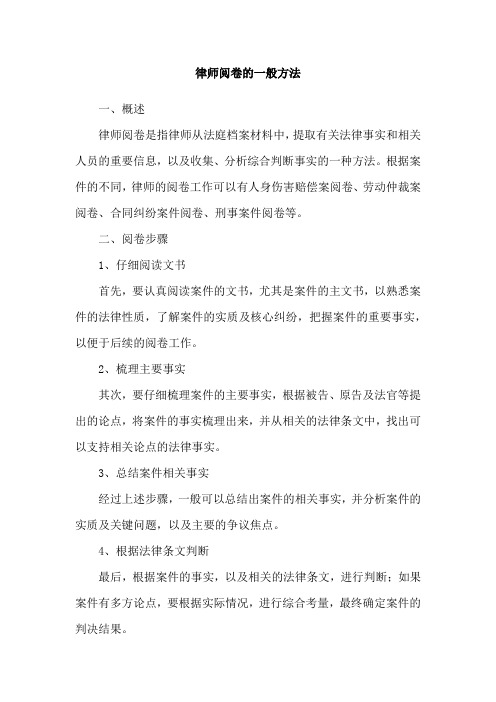 律师阅卷的一般方法

一、概述

律师阅卷是指律师从法庭档案材料中，提取有关法律事实和相关人员的重要信息，以及收集、分析综合判断事实的一种方法。根据案件的不同，律师的阅卷工作可以有人身伤害赔偿案阅卷、劳动仲裁案阅卷、合同纠纷案件阅卷、刑事案件阅卷等。

二、阅卷步骤

1、仔细阅读文书

首先，要认真阅读案件的文书，尤其是案件的主文书，以熟悉案件的法律性质，了解案件的实质及核心纠纷，把握案件的重要事实，以便于后续的阅卷工作。

2、梳理主要事实

其次，要仔细梳理案件的主要事实，根据被告、原告及法官等提出的论点，将案件的事实梳理出来，并从相关的法律条文中，找出可以支持相关论点的法律事实。

3、总结案件相关事实

经过上述步骤，一般可以总结出案件的相关事实，并分析案件的实质及关键问题，以及主要的争议焦点。

4、根据法律条文判断

最后，根据案件的事实，以及相关的法律条文，进行判断；如果案件有多方论点，要根据实际情况，进行综合考量，最终确定案件的判决结果。